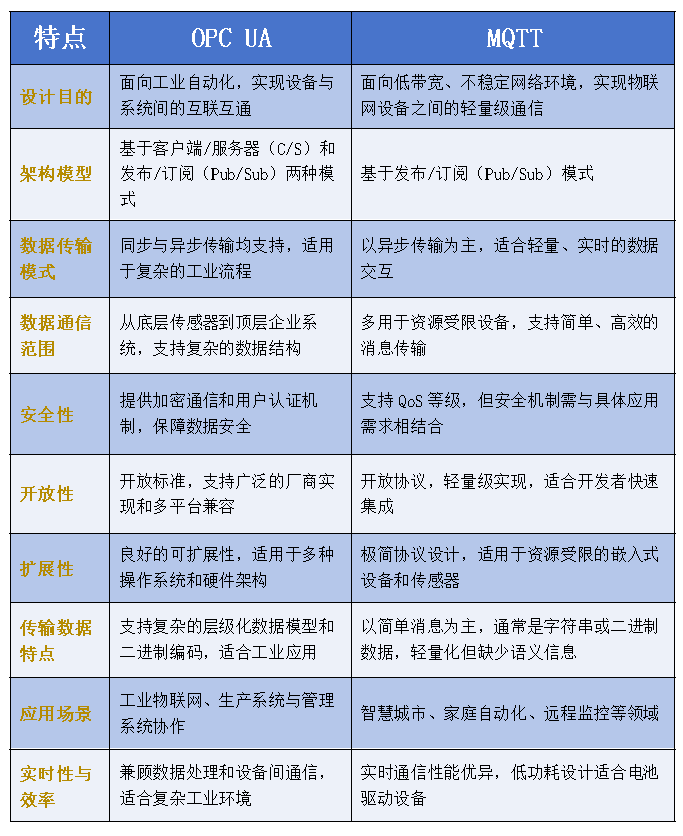 | 特点 | OPC UA | MQTT |
|---|---|---|
| 设计目的 | 面向工业自动化，实现设备与系统间的互联互通 | 面向低带宽、不稳定网络环境，实现物联网设备之间的轻量级通信 |
| 架构模型 | 基于客户端/服务器（C/S）和发布/订阅（Pub/Sub）两种模式 | 基于发布/订阅（Pub/Sub）模式 |
| 数据传输模式 | 同步与异步传输均支持，适用于复杂的工业流程 | 以异步传输为主，适合轻量、实时的数据交互 |
| 数据通信范围 | 从底层传感器到顶层企业系统，支持复杂的数据结构 | 多用于资源受限设备，支持简单、高效的消息传输 |
| 安全性 | 提供加密通信和用户认证机制，保障数据安全 | 支持 QoS 等级，但安全机制需与具体应用需求相结合 |
| 开放性 | 开放标准，支持广泛的厂商实现和多平台兼容 | 开放协议，轻量级实现，适合开发者快速集成 |
| 扩展性 | 良好的可扩展性，适用于多种操作系统和硬件架构 | 极简协议设计，适用于资源受限的嵌入式设备和传感器 |
| 传输数据特点 | 支持复杂的层级化数据模型和二进制编码，适合工业应用 | 以简单消息为主，通常是字符串或二进制数据，轻量化但缺少语义信息 |
| 应用场景 | 工业物联网、生产系统与管理系统协作 | 智慧城市、家庭自动化、远程监控等领域 |
| 实时性与效率 | 兼顾数据处理和设备间通信，适合复杂工业环境 | 实时通信性能优异，低功耗设计适合电池驱动设备 |